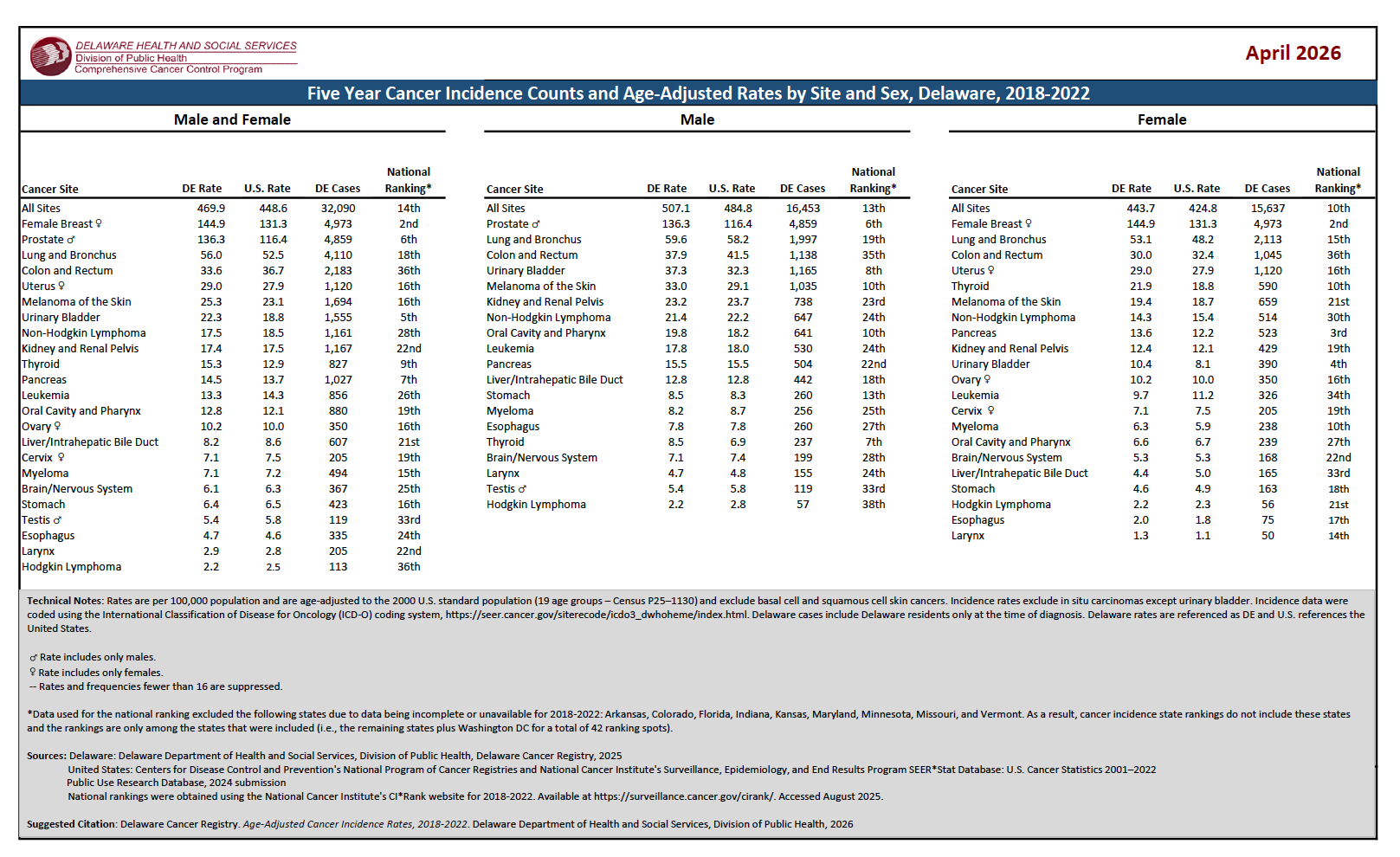 DELAWARE HEALTH AND SOCIAL SERVICES
Division of Public Health
Comprehensive Cancer Control Program

April 2026

Five Year Cancer Incidence Counts and Age-Adjusted Rates by Site and Sex, Delaware, 2018-2022

Male and Female

| Cancer Site | DE Rate | U.S. Rate | DE Cases | National Ranking* |
|---|---|---|---|---|
| All Sites | 469.9 | 448.6 | 32,090 | 14th |
| Female Breast ♀ | 144.9 | 131.3 | 4,973 | 2nd |
| Prostate ♂ | 136.3 | 116.4 | 4,859 | 6th |
| Lung and Bronchus | 56.0 | 52.5 | 4,110 | 18th |
| Colon and Rectum | 33.6 | 36.7 | 2,183 | 36th |
| Uterus ♀ | 29.0 | 27.9 | 1,120 | 16th |
| Melanoma of the Skin | 25.3 | 23.1 | 1,694 | 16th |
| Urinary Bladder | 22.3 | 18.8 | 1,555 | 5th |
| Non-Hodgkin Lymphoma | 17.5 | 18.5 | 1,161 | 28th |
| Kidney and Renal Pelvis | 17.4 | 17.5 | 1,167 | 22nd |
| Thyroid | 15.3 | 12.9 | 827 | 9th |
| Pancreas | 14.5 | 13.7 | 1,027 | 7th |
| Leukemia | 13.3 | 14.3 | 856 | 26th |
| Oral Cavity and Pharynx | 12.8 | 12.1 | 880 | 19th |
| Ovary ♀ | 10.2 | 10.0 | 350 | 16th |
| Liver/Intrahepatic Bile Duct | 8.2 | 8.6 | 607 | 21st |
| Cervix ♀ | 7.1 | 7.5 | 205 | 19th |
| Myeloma | 7.1 | 7.2 | 494 | 15th |
| Brain/Nervous System | 6.1 | 6.3 | 367 | 25th |
| Stomach | 6.4 | 6.5 | 423 | 16th |
| Testis ♂ | 5.4 | 5.8 | 119 | 33rd |
| Esophagus | 4.7 | 4.6 | 335 | 24th |
| Larynx | 2.9 | 2.8 | 205 | 22nd |
| Hodgkin Lymphoma | 2.2 | 2.5 | 113 | 36th |

Male

| Cancer Site | DE Rate | U.S. Rate | DE Cases | National Ranking* |
|---|---|---|---|---|
| All Sites | 507.1 | 484.8 | 16,453 | 13th |
| Prostate ♂ | 136.3 | 116.4 | 4,859 | 6th |
| Lung and Bronchus | 59.6 | 58.2 | 1,997 | 19th |
| Colon and Rectum | 37.9 | 41.5 | 1,138 | 35th |
| Urinary Bladder | 37.3 | 32.3 | 1,165 | 8th |
| Melanoma of the Skin | 33.0 | 29.1 | 1,035 | 10th |
| Kidney and Renal Pelvis | 23.2 | 23.7 | 738 | 23rd |
| Non-Hodgkin Lymphoma | 21.4 | 22.2 | 647 | 24th |
| Oral Cavity and Pharynx | 19.8 | 18.2 | 641 | 10th |
| Leukemia | 17.8 | 18.0 | 530 | 24th |
| Pancreas | 15.5 | 15.5 | 504 | 22nd |
| Liver/Intrahepatic Bile Duct | 12.8 | 12.8 | 442 | 18th |
| Stomach | 8.5 | 8.3 | 260 | 13th |
| Myeloma | 8.2 | 8.7 | 256 | 25th |
| Esophagus | 7.8 | 7.8 | 260 | 27th |
| Thyroid | 8.5 | 6.9 | 237 | 7th |
| Brain/Nervous System | 7.1 | 7.4 | 199 | 28th |
| Larynx | 4.7 | 4.8 | 155 | 24th |
| Testis ♂ | 5.4 | 5.8 | 119 | 33rd |
| Hodgkin Lymphoma | 2.2 | 2.8 | 57 | 38th |

Female

| Cancer Site | DE Rate | U.S. Rate | DE Cases | National Ranking* |
|---|---|---|---|---|
| All Sites | 443.7 | 424.8 | 15,637 | 10th |
| Female Breast ♀ | 144.9 | 131.3 | 4,973 | 2nd |
| Lung and Bronchus | 53.1 | 48.2 | 2,113 | 15th |
| Colon and Rectum | 30.0 | 32.4 | 1,045 | 36th |
| Uterus ♀ | 29.0 | 27.9 | 1,120 | 16th |
| Thyroid | 21.9 | 18.8 | 590 | 10th |
| Melanoma of the Skin | 19.4 | 18.7 | 659 | 21st |
| Non-Hodgkin Lymphoma | 14.3 | 15.4 | 514 | 30th |
| Pancreas | 13.6 | 12.2 | 523 | 3rd |
| Kidney and Renal Pelvis | 12.4 | 12.1 | 429 | 19th |
| Urinary Bladder | 10.4 | 8.1 | 390 | 4th |
| Ovary ♀ | 10.2 | 10.0 | 350 | 16th |
| Leukemia | 9.7 | 11.2 | 326 | 34th |
| Cervix ♀ | 7.1 | 7.5 | 205 | 19th |
| Myeloma | 6.3 | 5.9 | 238 | 10th |
| Oral Cavity and Pharynx | 6.6 | 6.7 | 239 | 27th |
| Brain/Nervous System | 5.3 | 5.3 | 168 | 22nd |
| Liver/Intrahepatic Bile Duct | 4.4 | 5.0 | 165 | 33rd |
| Stomach | 4.6 | 4.9 | 163 | 18th |
| Hodgkin Lymphoma | 2.2 | 2.3 | 56 | 21st |
| Esophagus | 2.0 | 1.8 | 75 | 17th |
| Larynx | 1.3 | 1.1 | 50 | 14th |

Technical Notes: Rates are per 100,000 population and are age-adjusted to the 2000 U.S. standard population (19 age groups – Census P25–1130) and exclude basal cell and squamous cell skin cancers. Incidence rates exclude in situ carcinomas except urinary bladder. Incidence data were coded using the International Classification of Disease for Oncology (ICD-O) coding system, https://seer.cancer.gov/siterecode/icdo3_dwhoheme/index.html. Delaware cases include Delaware residents only at the time of diagnosis. Delaware rates are referenced as DE and U.S. references the United States.

♂ Rate includes only males.
♀ Rate includes only females.
-- Rates and frequencies fewer than 16 are suppressed.

*Data used for the national ranking excluded the following states due to data being incomplete or unavailable for 2018-2022: Arkansas, Colorado, Florida, Indiana, Kansas, Maryland, Minnesota, Missouri, and Vermont. As a result, cancer incidence state rankings do not include these states and the rankings are only among the states that were included (i.e., the remaining states plus Washington DC for a total of 42 ranking spots).

Sources: Delaware: Delaware Department of Health and Social Services, Division of Public Health, Delaware Cancer Registry, 2025
United States: Centers for Disease Control and Prevention's National Program of Cancer Registries and National Cancer Institute's Surveillance, Epidemiology, and End Results Program SEER*Stat Database: U.S. Cancer Statistics 2001–2022 Public Use Research Database, 2024 submission
National rankings were obtained using the National Cancer Institute's CI*Rank website for 2018-2022. Available at https://surveillance.cancer.gov/cirank/. Accessed August 2025.

Suggested Citation: Delaware Cancer Registry. Age-Adjusted Cancer Incidence Rates, 2018-2022. Delaware Department of Health and Social Services, Division of Public Health, 2026